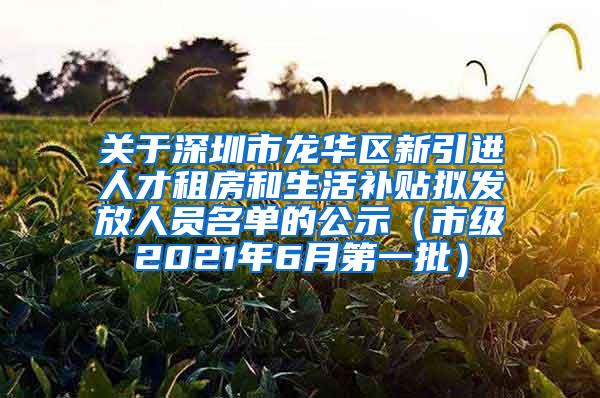 关于深圳市龙华区新引进人才租房和生活补贴拟发放人员名单的公示（市级2021年6月第一批）